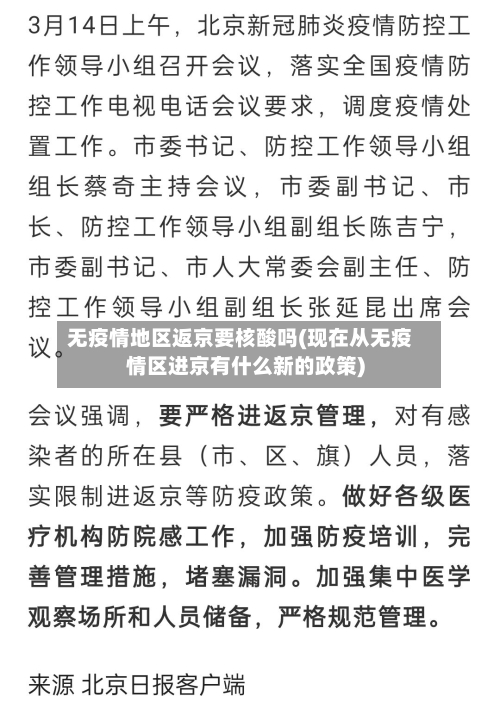 3月14日上午，北京新冠肺炎疫情防控工作领导小组召开会议，落实全国疫情防控工作电视电话会议要求，调度疫情处置工作。市委书记、防控工作领导小组组长蔡奇主持会议，市委副书记、市长、防控工作领导小组副组长陈吉宁，市委副书记、市人大常委会副主任、防控工作领导小组副组长张延昆出席会议。

无疫情地区返京要核酸吗(现在从无疫情区进京有什么新的政策)

会议强调，要严格进返京管理，对有感染者的所在县（市、区、旗）人员，落实限制进返京等防疫政策。做好各级医疗机构防院感工作，加强防疫培训，完善管理措施，堵塞漏洞。加强集中医学观察场所和人员储备，严格规范管理。

来源 北京日报客户端